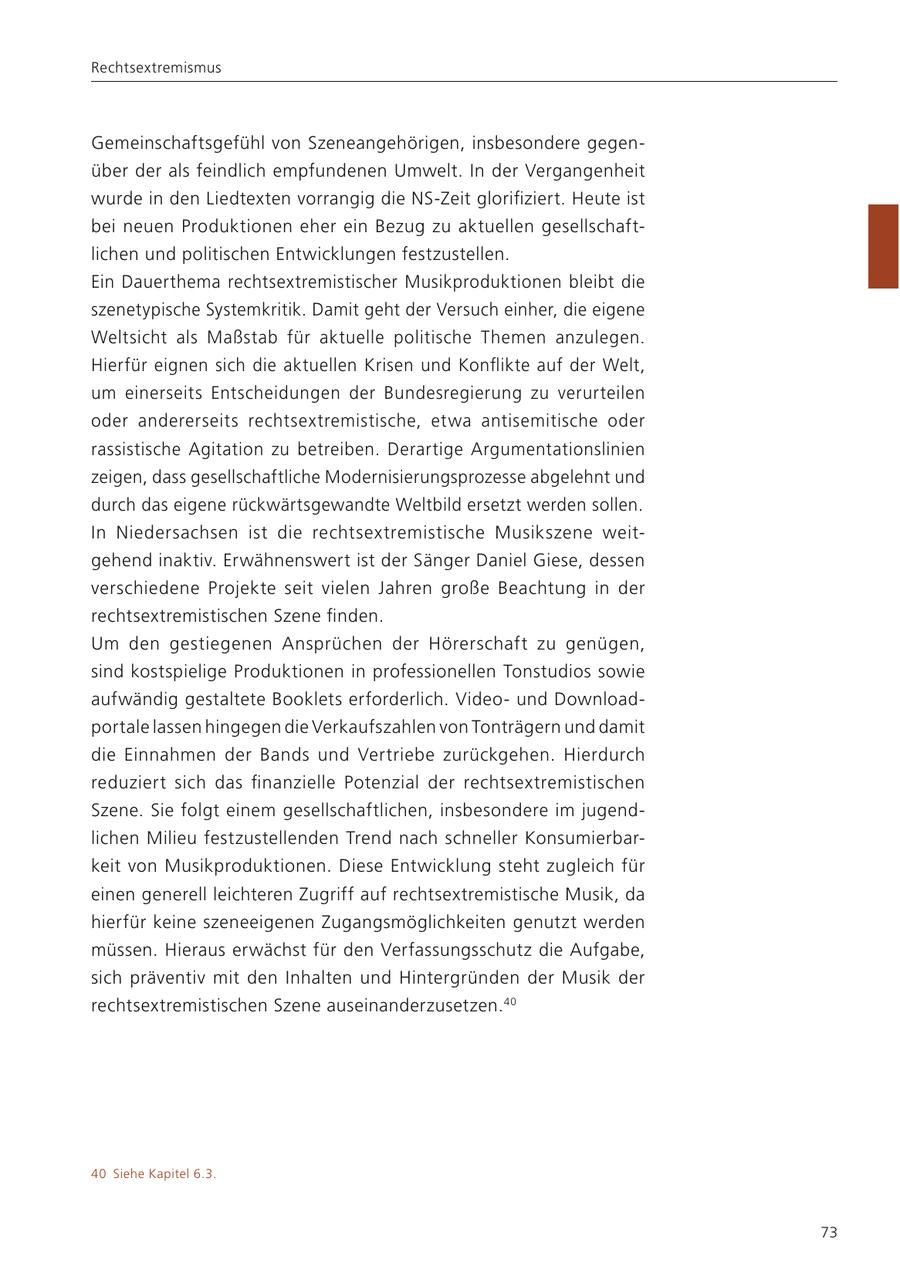 Rechtsextremismus

Gemeinschaftsgefühl von Szeneangehörigen, insbesondere gegenüber der als feindlich empfundenen Umwelt. In der Vergangenheit wurde in den Liedtexten vorrangig die NS-Zeit glorifiziert. Heute ist bei neuen Produktionen eher ein Bezug zu aktuellen gesellschaftlichen und politischen Entwicklungen festzustellen.
Ein Dauerthema rechtsextremistischer Musikproduktionen bleibt die szenetypische Systemkritik. Damit geht der Versuch einher, die eigene Weltsicht als Maßstab für aktuelle politische Themen anzulegen. Hierfür eignen sich die aktuellen Krisen und Konflikte auf der Welt, um einerseits Entscheidungen der Bundesregierung zu verurteilen oder andererseits rechtsextremistische, etwa antisemitische oder rassistische Agitation zu betreiben. Derartige Argumentationslinien zeigen, dass gesellschaftliche Modernisierungsprozesse abgelehnt und durch das eigene rückwärtsgewandte Weltbild ersetzt werden sollen.
In Niedersachsen ist die rechtsextremistische Musikszene weitgehend inaktiv. Erwähnenswert ist der Sänger Daniel Giese, dessen verschiedene Projekte seit vielen Jahren große Beachtung in der rechtsextremistischen Szene finden.
Um den gestiegenen Ansprüchen der Hörerschaft zu genügen, sind kostspielige Produktionen in professionellen Tonstudios sowie aufwändig gestaltete Booklets erforderlich. Video- und Downloadportale lassen hingegen die Verkaufszahlen von Tonträgern und damit die Einnahmen der Bands und Vertriebe zurückgehen. Hierdurch reduziert sich das finanzielle Potenzial der rechtsextremistischen Szene. Sie folgt einem gesellschaftlichen, insbesondere im jugendlichen Milieu festzustellenden Trend nach schneller Konsumierbarkeit von Musikproduktionen. Diese Entwicklung steht zugleich für einen generell leichteren Zugriff auf rechtsextremistische Musik, da hierfür keine szeneeigenen Zugangsmöglichkeiten genutzt werden müssen. Hieraus erwächst für den Verfassungsschutz die Aufgabe, sich präventiv mit den Inhalten und Hintergründen der Musik der rechtsextremistischen Szene auseinanderzusetzen.$^{40}$

40 Siehe Kapitel 6.3.

73